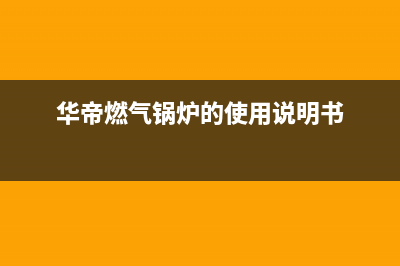 华帝燃气锅炉的使用说明书